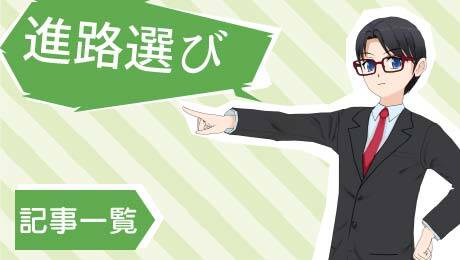 進路選び

記事一覧